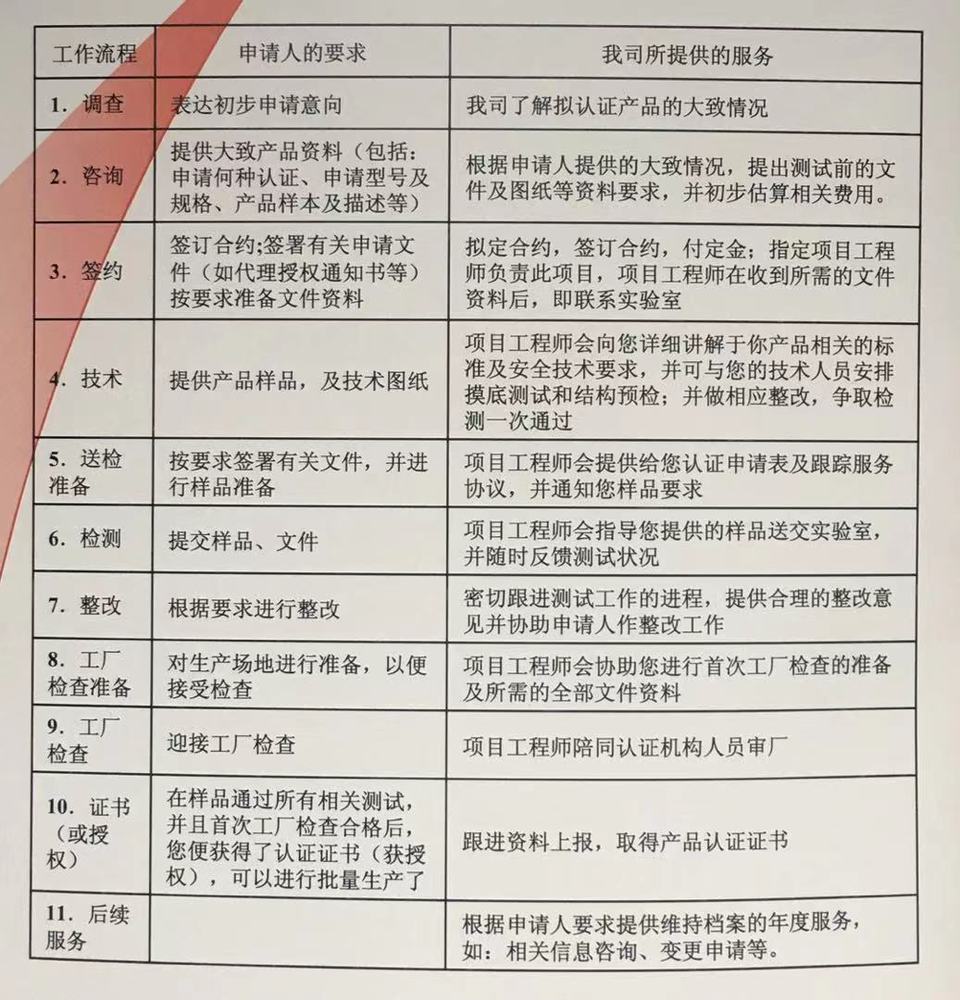 | 工作流程 | 申请人的要求 | 我司所提供的服务 |
|---|---|---|
| 1. 调查 | 表达初步申请意向 | 我司了解拟认证产品的大致情况 |
| 2. 咨询 | 提供大致产品资料（包括：申请何种认证、申请型号及规格、产品样本及描述等） | 根据申请人提供的大致情况，提出测试前的文件及图纸等资料要求，并初步估算相关费用。 |
| 3. 签约 | 签订合约;签署有关申请文件（如代理授权通知书等）按要求准备文件资料 | 拟定合约，签订合约，付定金；指定项目工程师负责此项目，项目工程师在收到所需的文件资料后，即联系实验室 |
| 4. 技术 | 提供产品样品，及技术图纸 | 项目工程师会向您详细讲解于你产品相关的标准及安全技术要求，并可与您的技术人员安排摸底测试和结构预检；并做相应整改，争取检测一次通过 |
| 5. 送检准备 | 按要求签署有关文件，并进行样品准备 | 项目工程师会提供给您认证申请表及跟踪服务协议，并通知您样品要求 |
| 6. 检测 | 提交样品、文件 | 项目工程师会指导您提供的样品送交实验室，并随时反馈测试状况 |
| 7. 整改 | 根据要求进行整改 | 密切跟进测试工作的进程，提供合理的整改意见并协助申请人作整改工作 |
| 8. 工厂检查准备 | 对生产场地进行准备，以便接受检查 | 项目工程师会协助您进行首次工厂检查的准备及所需的全部文件资料 |
| 9. 工厂检查 | 迎接工厂检查 | 项目工程师陪同认证机构人员审厂 |
| 10. 证书（或授权） | 在样品通过所有相关测试，并且首次工厂检查合格后，您便获得了认证证书（获授权），可以进行批量生产了 | 跟进资料上报，取得产品认证证书 |
| 11. 后续服务 | | 根据申请人要求提供维持档案的年度服务，如：相关信息咨询、变更申请等。 |